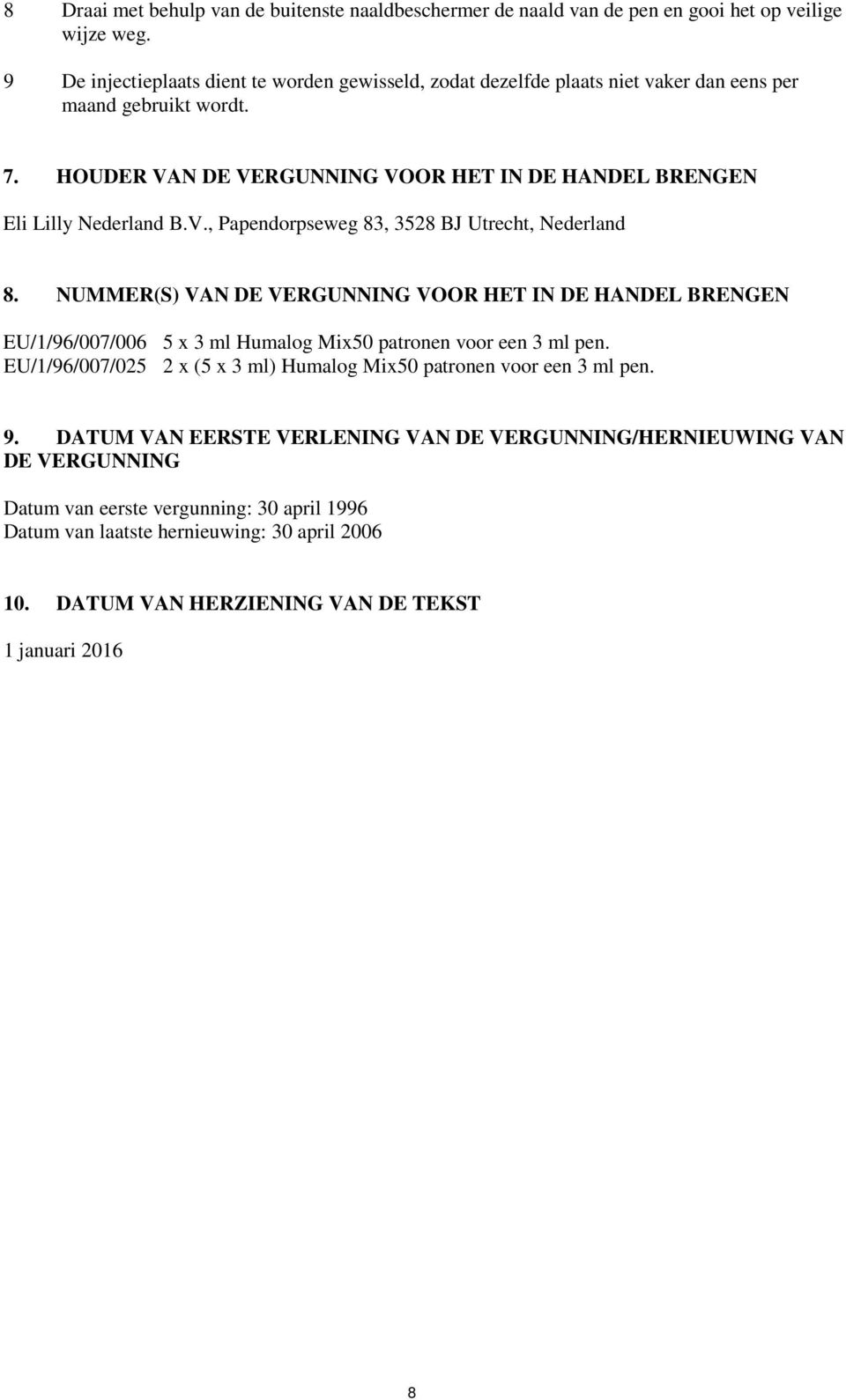 8 Draai met behulp van de buitenste naaldbeschermer de naald van de pen en gooi het op veilige wijze weg.

9 De injectieplaats dient te worden gewisseld, zodat dezelfde plaats niet vaker dan eens per maand gebruikt wordt.

7. HOUDER VAN DE VERGUNNING VOOR HET IN DE HANDEL BRENGEN

Eli Lilly Nederland B.V., Papendorpseweg 83, 3528 BJ Utrecht, Nederland

8. NUMMER(S) VAN DE VERGUNNING VOOR HET IN DE HANDEL BRENGEN

EU/1/96/007/006 5 x 3 ml Humalog Mix50 patronen voor een 3 ml pen.
EU/1/96/007/025 2 x (5 x 3 ml) Humalog Mix50 patronen voor een 3 ml pen.

9. DATUM VAN EERSTE VERLENING VAN DE VERGUNNING/HERNIEUWING VAN DE VERGUNNING

Datum van eerste vergunning: 30 april 1996
Datum van laatste hernieuwing: 30 april 2006

10. DATUM VAN HERZIENING VAN DE TEKST

1 januari 2016

8